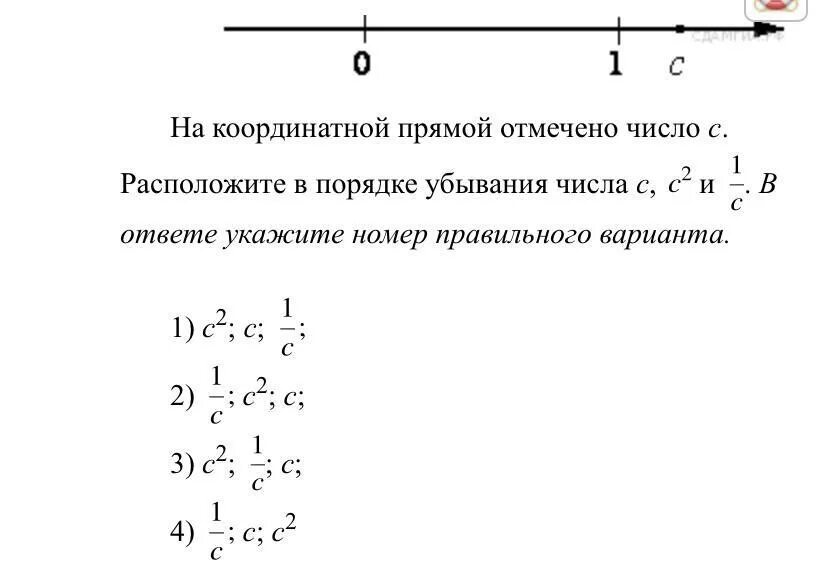 СДАМГИА.РФ

0 1 $c$

На координатной прямой отмечено число $c$.

Расположите в порядке убывания числа $c$, $c^2$ и $\frac{1}{c}$. В ответе укажите номер правильного варианта.

1) $c^2$; $c$; $\frac{1}{c}$;

2) $\frac{1}{c}$; $c^2$; $c$;

3) $c^2$; $\frac{1}{c}$; $c$;

4) $\frac{1}{c}$; $c$; $c^2$